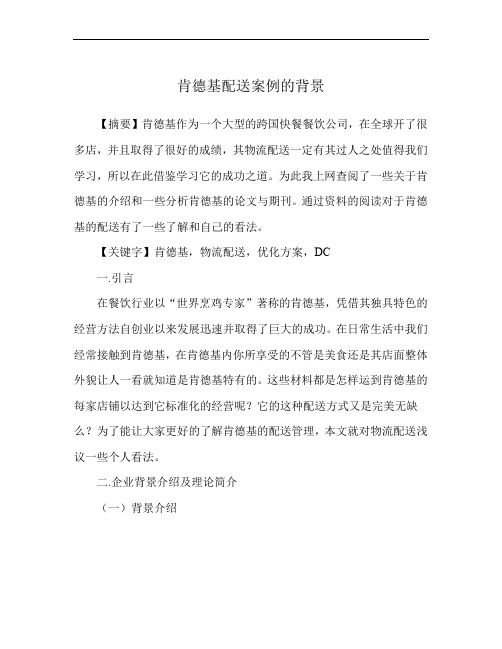 肯德基配送案例的背景

【摘要】肯德基作为一个大型的跨国快餐餐饮公司，在全球开了很多店，并且取得了很好的成绩，其物流配送一定有其过人之处值得我们学习，所以在此借鉴学习它的成功之道。为此我上网查阅了一些关于肯德基的介绍和一些分析肯德基的论文与期刊。通过资料的阅读对于肯德基的配送有了一些了解和自己的看法。

【关键字】肯德基，物流配送，优化方案，DC

一.引言

在餐饮行业以“世界烹鸡专家”著称的肯德基，凭借其独具特色的经营方法自创业以来发展迅速并取得了巨大的成功。在日常生活中我们经常接触到肯德基，在肯德基内你所享受的不管是美食还是其店面整体外貌让人一看就知道是肯德基特有的。这些材料都是怎样运到肯德基的每家店铺以达到它标准化的经营呢？它的这种配送方式又是完美无缺么？为了能让大家更好的了解肯德基的配送管理，本文就对物流配送浅议一些个人看法。

二.企业背景介绍及理论简介

（一）背景介绍